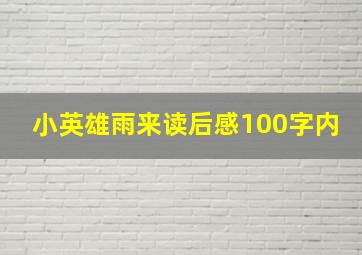 小英雄雨来读后感100字内